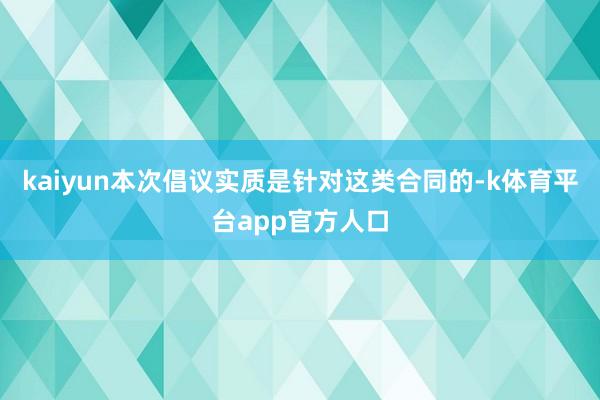 kaiyun本次倡议实质是针对这类合同的-k体育平台app官方人口